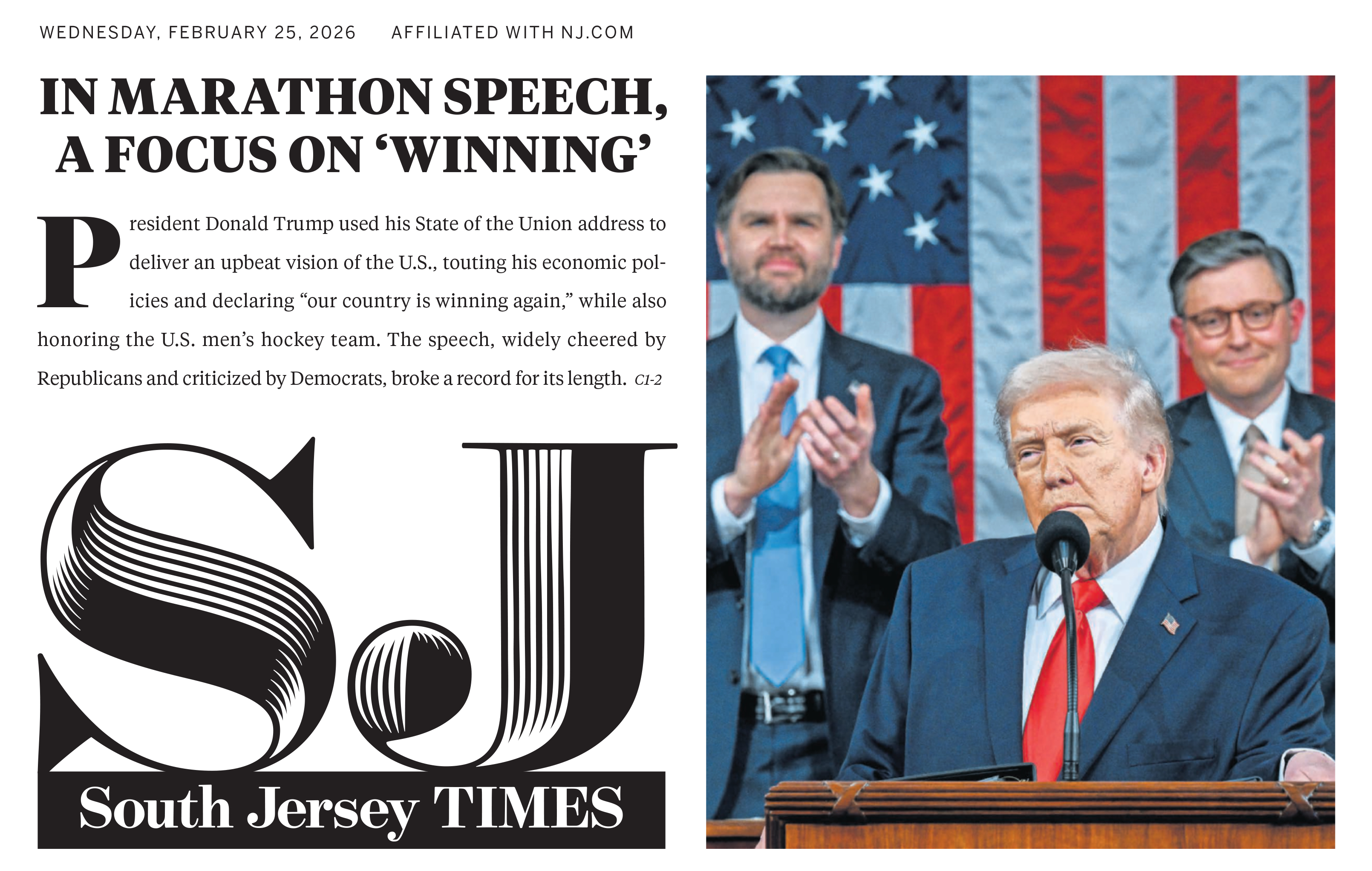 WEDNESDAY, FEBRUARY 25, 2026 AFFILIATED WITH NJ.COM

IN MARATHON SPEECH, A FOCUS ON 'WINNING'

President Donald Trump used his State of the Union address to deliver an upbeat vision of the U.S., touting his economic policies and declaring "our country is winning again," while also honoring the U.S. men's hockey team. The speech, widely cheered by Republicans and criticized by Democrats, broke a record for its length. C1-2

SJ

South Jersey TIMES